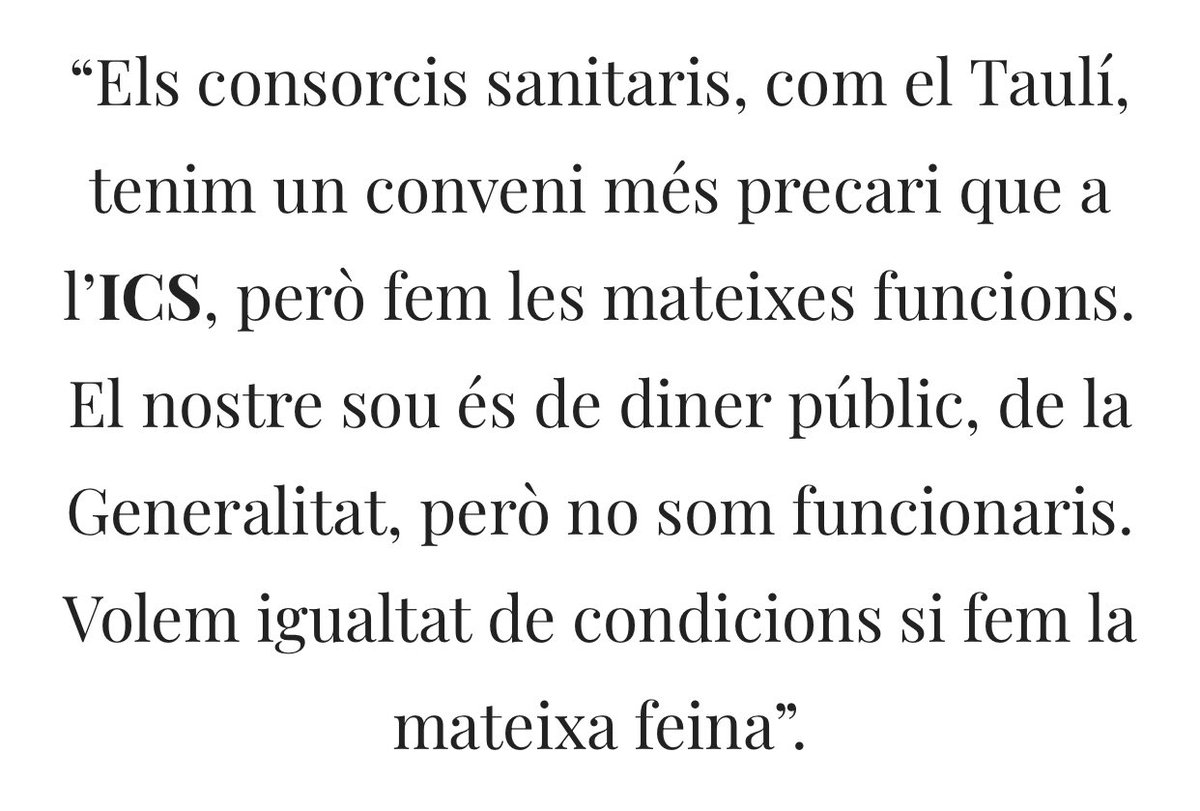 “Els consorcis sanitaris, com el Taulí, tenim un conveni més precari que a l’ICS, però fem les mateixes funcions. El nostre sou és de diner públic, de la Generalitat, però no som funcionaris. Volem igualtat de condicions si fem la mateixa feina”.